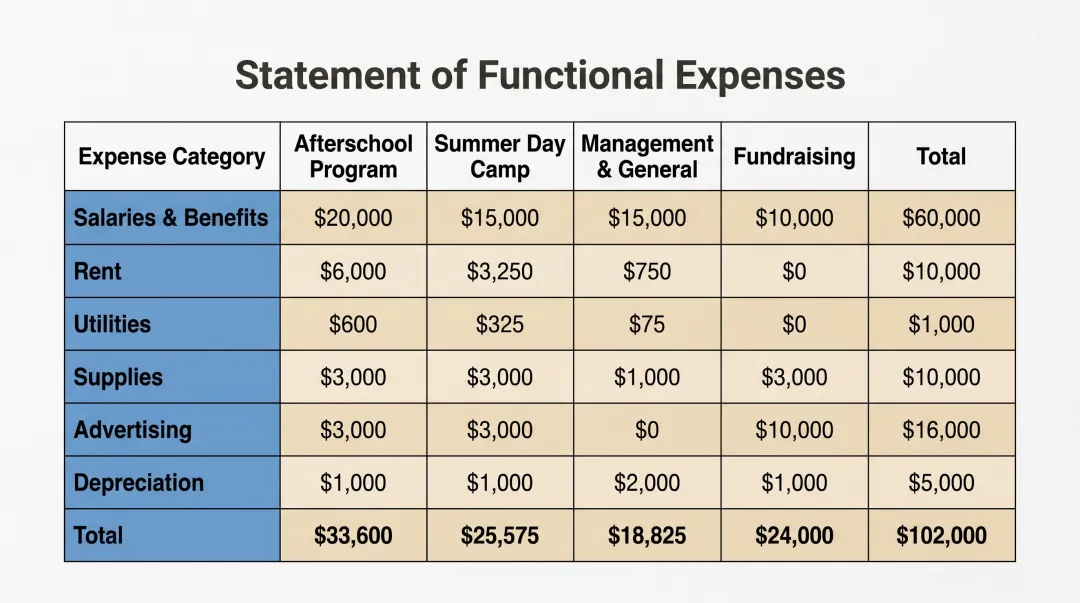 Statement of Functional Expenses

| Expense Category | Afterschool Program | Summer Day Camp | Management & General | Fundraising | Total |
|---|---|---|---|---|---|
| Salaries & Benefits | \$20,000 | \$15,000 | \$15,000 | \$10,000 | \$60,000 |
| Rent | \$6,000 | \$3,250 | \$750 | \$0 | \$10,000 |
| Utilities | \$600 | \$325 | \$75 | \$0 | \$1,000 |
| Supplies | \$3,000 | \$3,000 | \$1,000 | \$3,000 | \$10,000 |
| Advertising | \$3,000 | \$3,000 | \$0 | \$10,000 | \$16,000 |
| Depreciation | \$1,000 | \$1,000 | \$2,000 | \$1,000 | \$5,000 |
| Total | \$33,600 | \$25,575 | \$18,825 | \$24,000 | \$102,000 |